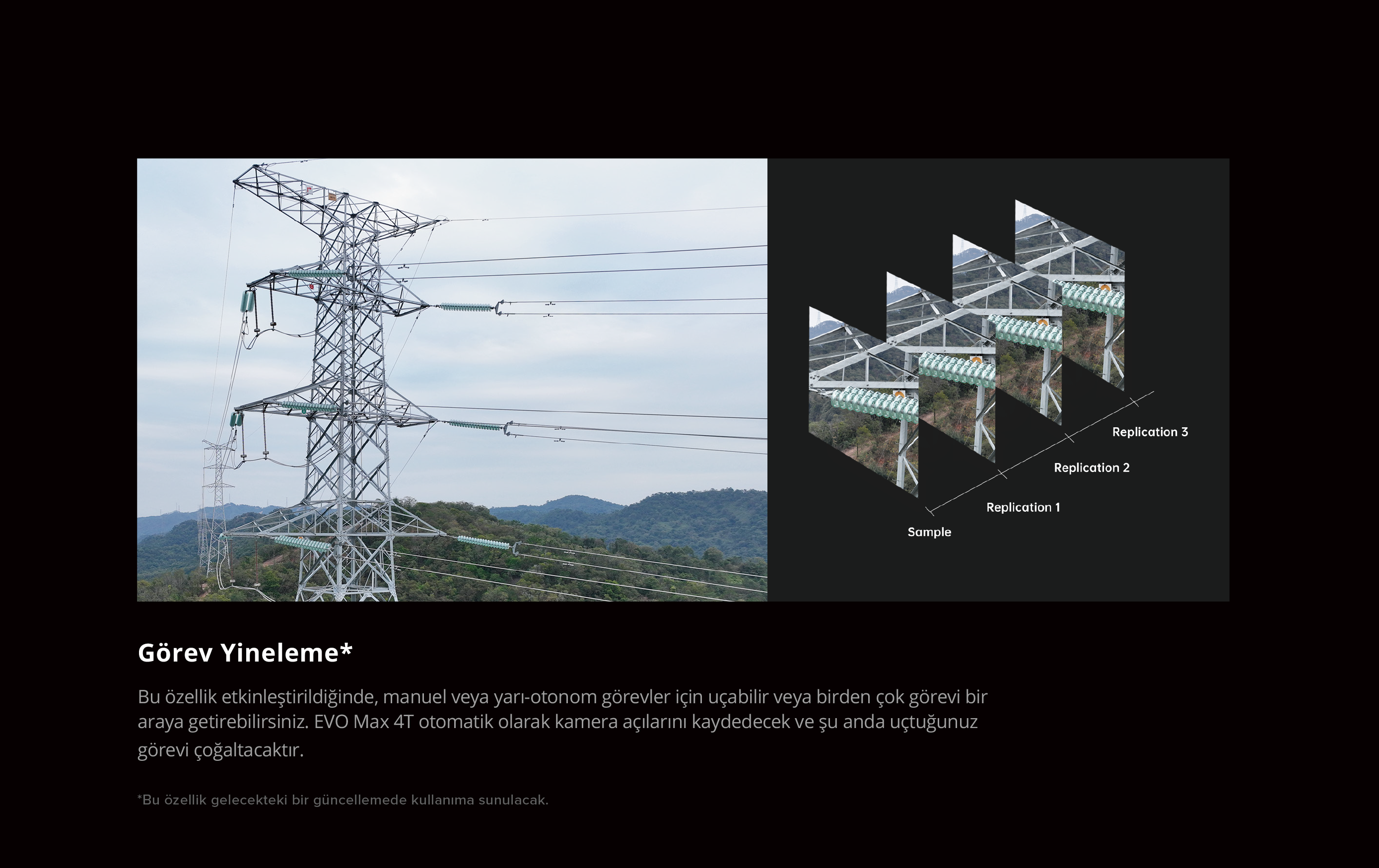 Replication 3

Replication 2

Replication 1

Sample

Görev Yineleme*

Bu özellik etkinleştirildiğinde, manuel veya yarı-otonom görevler için uçabilir veya birden çok görevi bir araya getirebilirsiniz. EVO Max 4T otomatik olarak kamera açılarını kaydedecek ve şu anda uçtuğunuz görevi çoğaltacaktır.

*Bu özellik gelecekteki bir güncellemede kullanıma sunulacak.